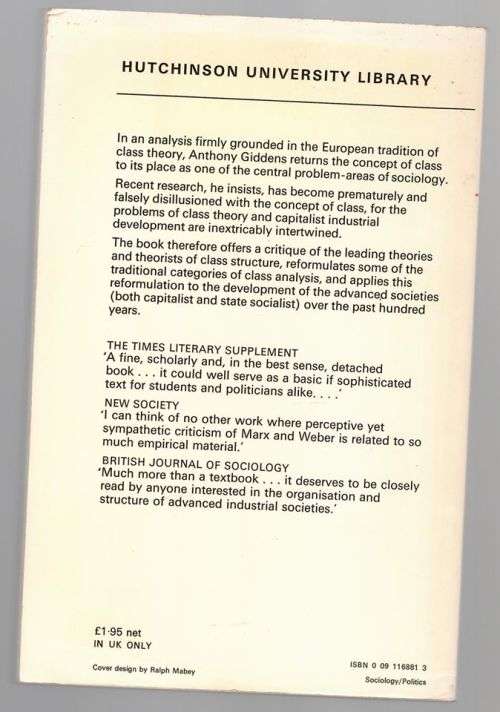 HUTCHINSON UNIVERSITY LIBRARY

In an analysis firmly grounded in the European tradition of class theory, Anthony Giddens returns the concept of class to its place as one of the central problem-areas of sociology.

Recent research, he insists, has become prematurely and falsely disillusioned with the concept of class, for the problems of class theory and capitalist industrial development are inextricably intertwined.

The book therefore offers a critique of the leading theories and theorists of class structure, reformulates some of the traditional categories of class analysis, and applies this reformulation to the development of the advanced societies (both capitalist and state socialist) over the past hundred years.

THE TIMES LITERARY SUPPLEMENT
'A fine, scholarly and, in the best sense, detached book . . . it could well serve as a basic if sophisticated text for students and politicians alike. . . .'

NEW SOCIETY
'I can think of no other work where perceptive yet sympathetic criticism of Marx and Weber is related to so much empirical material.'

BRITISH JOURNAL OF SOCIOLOGY
'Much more than a textbook . . . it deserves to be closely read by anyone interested in the organisation and structure of advanced industrial societies.'

£1·95 net
IN UK ONLY

Cover design by Ralph Mabey

ISBN 0 09 116881 3
Sociology/Politics